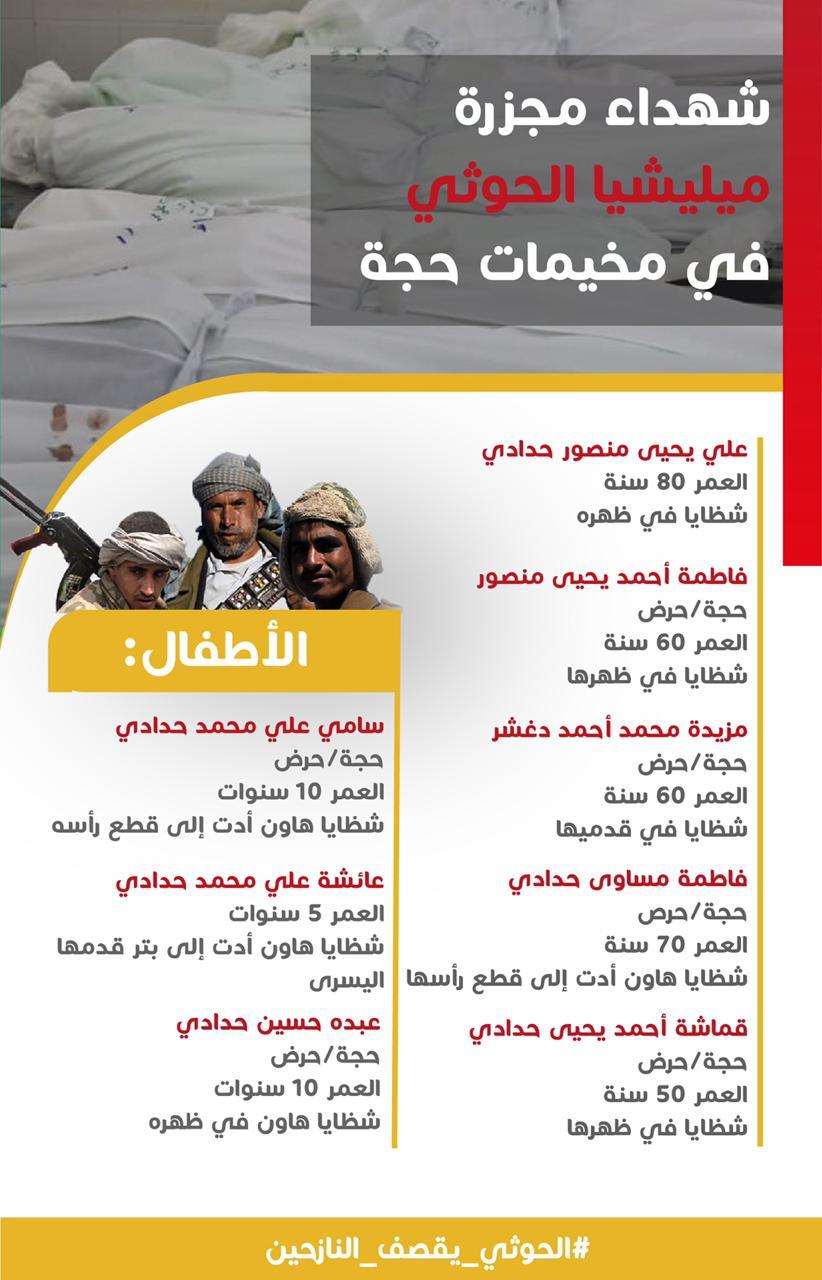 شهداء مجزرة
ميليشيا الحوثي
في مخيمات حجة

علي يحيى منصور حدادي
العمر 80 سنة
شظايا في ظهره

فاطمة أحمد يحيى منصور
حجة/حرض
العمر 60 سنة
شظايا في ظهرها

مزيدة محمد أحمد دغشر
حجة/حرض
العمر 60 سنة
شظايا في قدميها

فاطمة مساوى حدادي
حجة/حرص
العمر 70 سنة
شظايا هاون أدت إلى قطع رأسها

قماشة أحمد يحيى حدادي
حجة/حرض
العمر 50 سنة
شظايا في ظهرها

الأطفال:

سامي علي محمد حدادي
حجة/حرض
العمر 10 سنوات
شظايا هاون أدت إلى قطع رأسه

عائشة علي محمد حدادي
العمر 5 سنوات
شظايا هاون أدت إلى بتر قدمها اليسرى

عبده حسين حدادي
حجة/حرض
العمر 10 سنوات
شظايا هاون في ظهره

#الحوثي_يقصف_النازحين